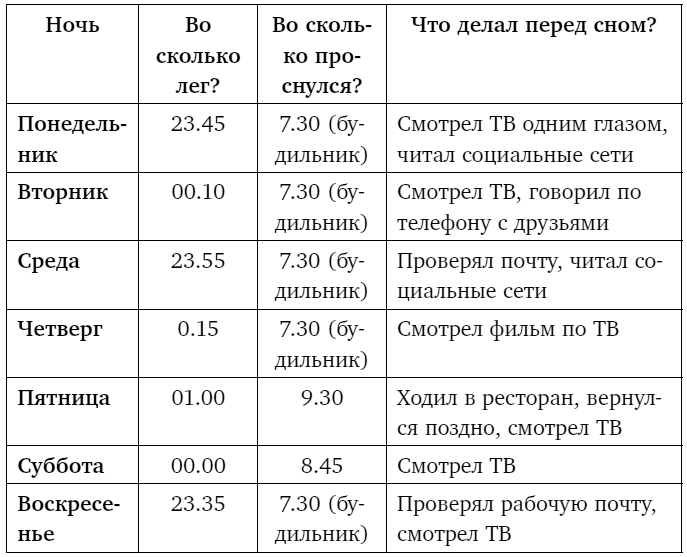 | Ночь | Во сколько лег? | Во сколько проснулся? | Что делал перед сном? |
|---|---|---|---|
| Понедельник | 23.45 | 7.30 (будильник) | Смотрел ТВ одним глазом, читал социальные сети |
| Вторник | 00.10 | 7.30 (будильник) | Смотрел ТВ, говорил по телефону с друзьями |
| Среда | 23.55 | 7.30 (будильник) | Проверял почту, читал социальные сети |
| Четверг | 0.15 | 7.30 (будильник) | Смотрел фильм по ТВ |
| Пятница | 01.00 | 9.30 | Ходил в ресторан, вернулся поздно, смотрел ТВ |
| Суббота | 00.00 | 8.45 | Смотрел ТВ |
| Воскресенье | 23.35 | 7.30 (будильник) | Проверял рабочую почту, смотрел ТВ |